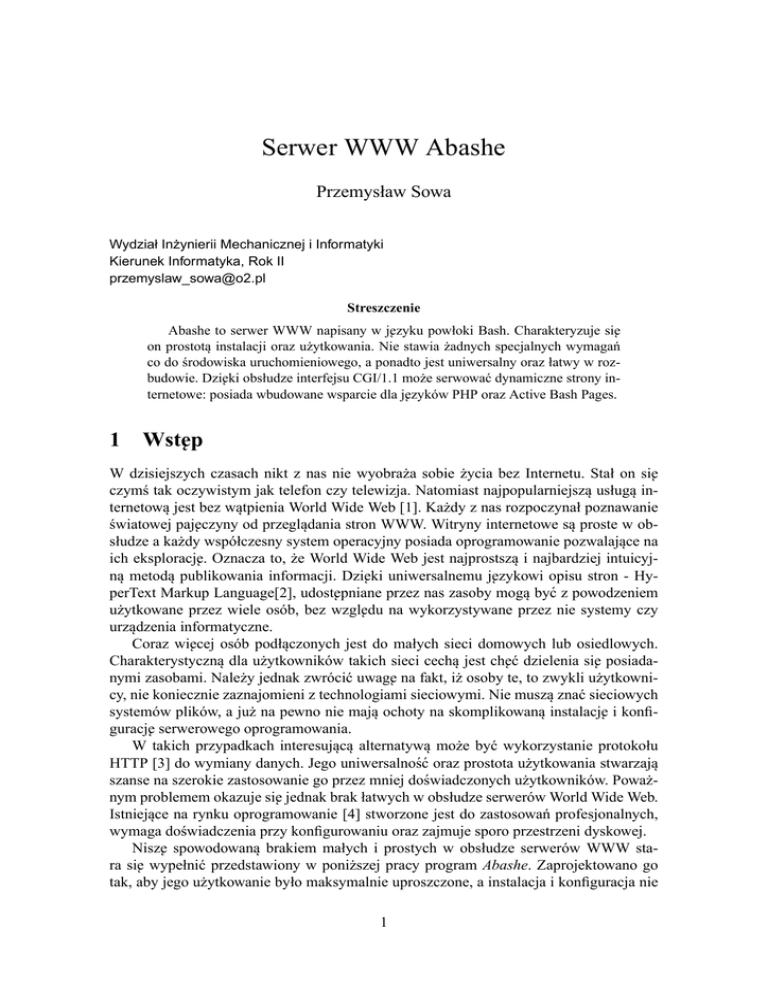 Serwer WWW Abashe

Przemysław Sowa

Wydział Inżynierii Mechanicznej i Informatyki
Kierunek Informatyka, Rok II
przemyslaw_sowa@o2.pl

Streszczenie

Abashe to serwer WWW napisany w języku powłoki Bash. Charakteryzuje się on prostotą instalacji oraz użytkowania. Nie stawia żadnych specjalnych wymagań co do środowiska uruchomieniowego, a ponadto jest uniwersalny oraz łatwy w rozbudowie. Dzięki obsłudze interfejsu CGI/1.1 może serwować dynamiczne strony internetowe: posiada wbudowane wsparcie dla języków PHP oraz Active Bash Pages.

1 Wstęp

W dzisiejszych czasach nikt z nas nie wyobraża sobie życia bez Internetu. Stał on się czymś tak oczywistym jak telefon czy telewizja. Natomiast najpopularniejszą usługą internetową jest bez wątpienia World Wide Web [1]. Każdy z nas rozpoczynał poznawanie światowej pajęczyny od przeglądania stron WWW. Witryny internetowe są proste w obsłudze a każdy współczesny system operacyjny posiada oprogramowanie pozwalające na ich eksplorację. Oznacza to, że World Wide Web jest najprostszą i najbardziej intuicyjną metodą publikowania informacji. Dzięki uniwersalnemu językowi opisu stron - HyperText Markup Language[2], udostępniane przez nas zasoby mogą być z powodzeniem użytkowane przez wiele osób, bez względu na wykorzystywane przez nie systemy czy urządzenia informatyczne.

Coraz więcej osób podłączonych jest do małych sieci domowych lub osiedlowych. Charakterystyczną dla użytkowników takich sieci cechą jest chęć dzielenia się posiadanymi zasobami. Należy jednak zwrócić uwagę na fakt, iż osoby te, to zwykli użytkownicy, nie koniecznie zaznajomieni z technologiami sieciowymi. Nie muszą znać sieciowych systemów plików, a już na pewno nie mają ochoty na skomplikowaną instalację i konfigurację serwerowego oprogramowania.

W takich przypadkach interesującą alternatywą może być wykorzystanie protokołu HTTP [3] do wymiany danych. Jego uniwersalność oraz prostota użytkowania stwarzają szanse na szerokie zastosowanie go przez mniej doświadczonych użytkowników. Poważnym problemem okazuje się jednak brak łatwych w obsłudze serwerów World Wide Web. Istniejące na rynku oprogramowanie [4] stworzone jest do zastosowań profesjonalnych, wymaga doświadczenia przy konfigurowaniu oraz zajmuje sporo przestrzeni dyskowej.

Niszę spowodowaną brakiem małych i prostych w obsłudze serwerów WWW stara się wypełnić przedstawiony w poniższej pracy program Abashe. Zaprojektowano go tak, aby jego użytkowanie było maksymalnie uproszczone, a instalacja i konfiguracja nie

1